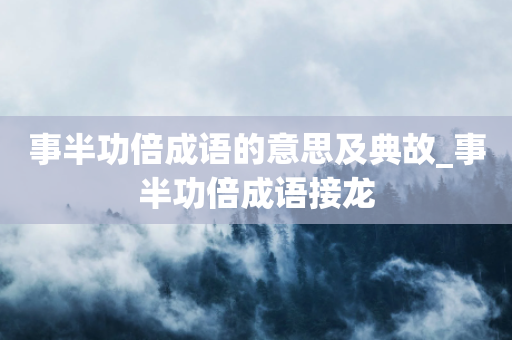 事半功倍成语的意思及典故_事半功倍成语接龙